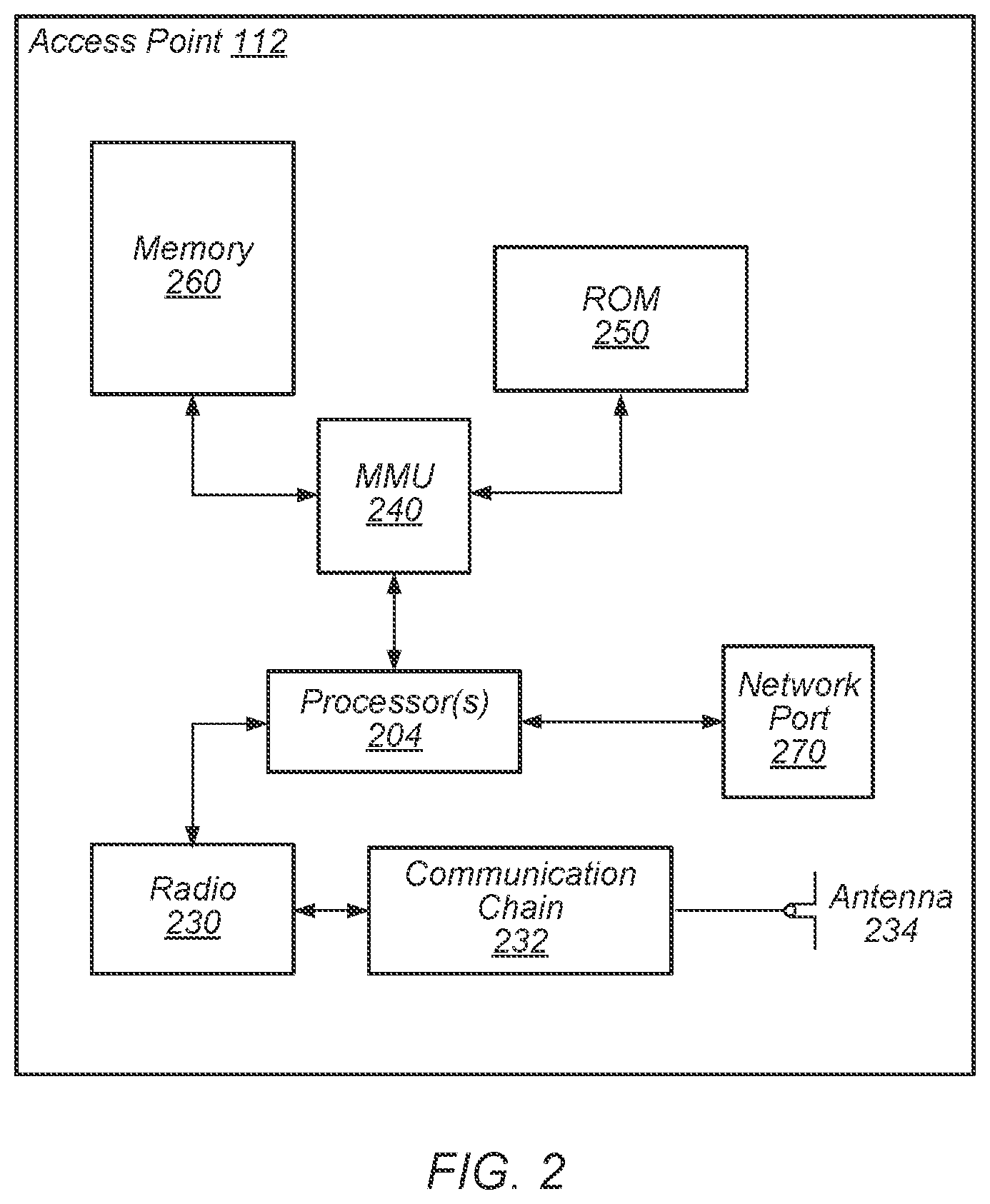 Access Point 112

Memory
260

ROM
250

MMU
240

Processor(s)
204

Network Port
270

Radio
230

Communication Chain
232

Antenna
234

FIG. 2